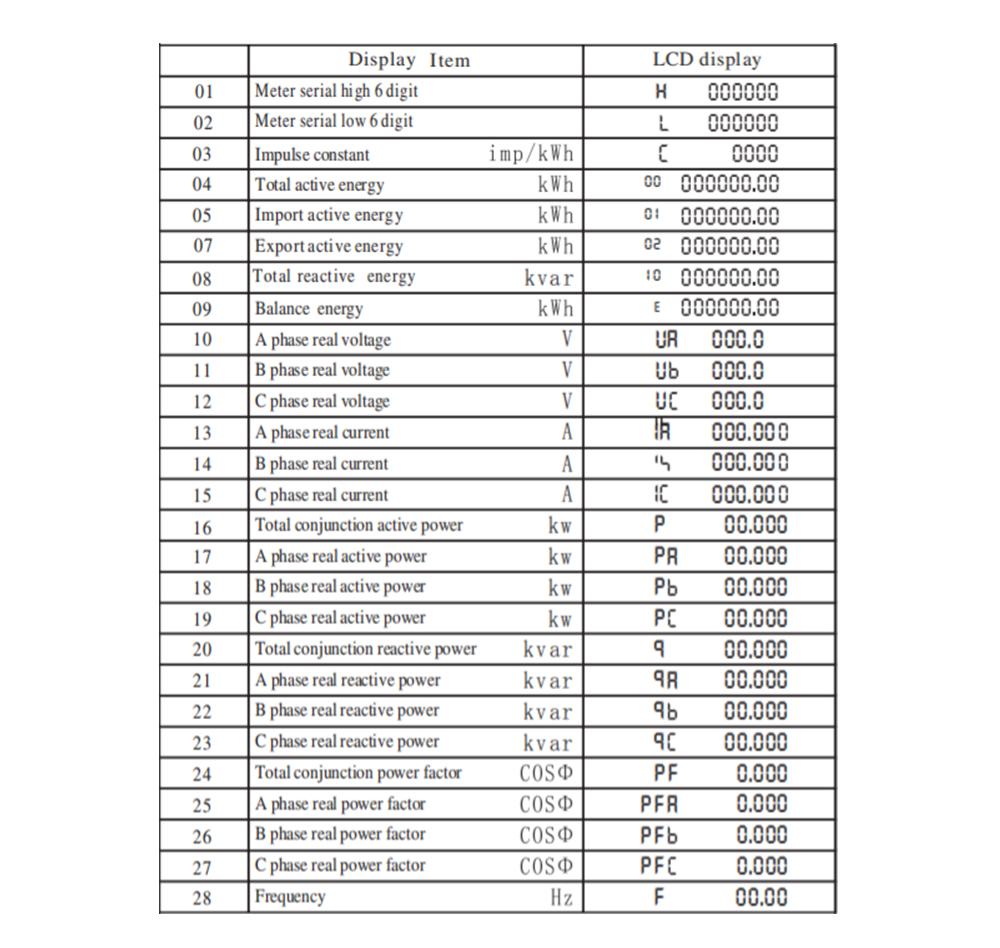 |  | Display Item | LCD display |
|---|---|---|
| 01 | Meter serial high 6 digit | H 000000 |
| 02 | Meter serial low 6 digit | L 000000 |
| 03 | Impulse constant imp/kWh | C 0000 |
| 04 | Total active energy kWh | 00 000000.00 |
| 05 | Import active energy kWh | 01 000000.00 |
| 07 | Export active energy kWh | 02 000000.00 |
| 08 | Total reactive energy kvar | 10 000000.00 |
| 09 | Balance energy kWh | E 000000.00 |
| 10 | A phase real voltage V | UA 000.0 |
| 11 | B phase real voltage V | Ub 000.0 |
| 12 | C phase real voltage V | UC 000.0 |
| 13 | A phase real current A | IA 000.000 |
| 14 | B phase real current A | Ib 000.000 |
| 15 | C phase real current A | IC 000.000 |
| 16 | Total conjunction active power kw | P 00.000 |
| 17 | A phase real active power kw | PA 00.000 |
| 18 | B phase real active power kw | Pb 00.000 |
| 19 | C phase real active power kw | PC 00.000 |
| 20 | Total conjunction reactive power kvar | q 00.000 |
| 21 | A phase real reactive power kvar | qA 00.000 |
| 22 | B phase real reactive power kvar | qb 00.000 |
| 23 | C phase real reactive power kvar | qC 00.000 |
| 24 | Total conjunction power factor COSΦ | PF 0.000 |
| 25 | A phase real power factor COSΦ | PFA 0.000 |
| 26 | B phase real power factor COSΦ | PFb 0.000 |
| 27 | C phase real power factor COSΦ | PFC 0.000 |
| 28 | Frequency Hz | F 00.00 |